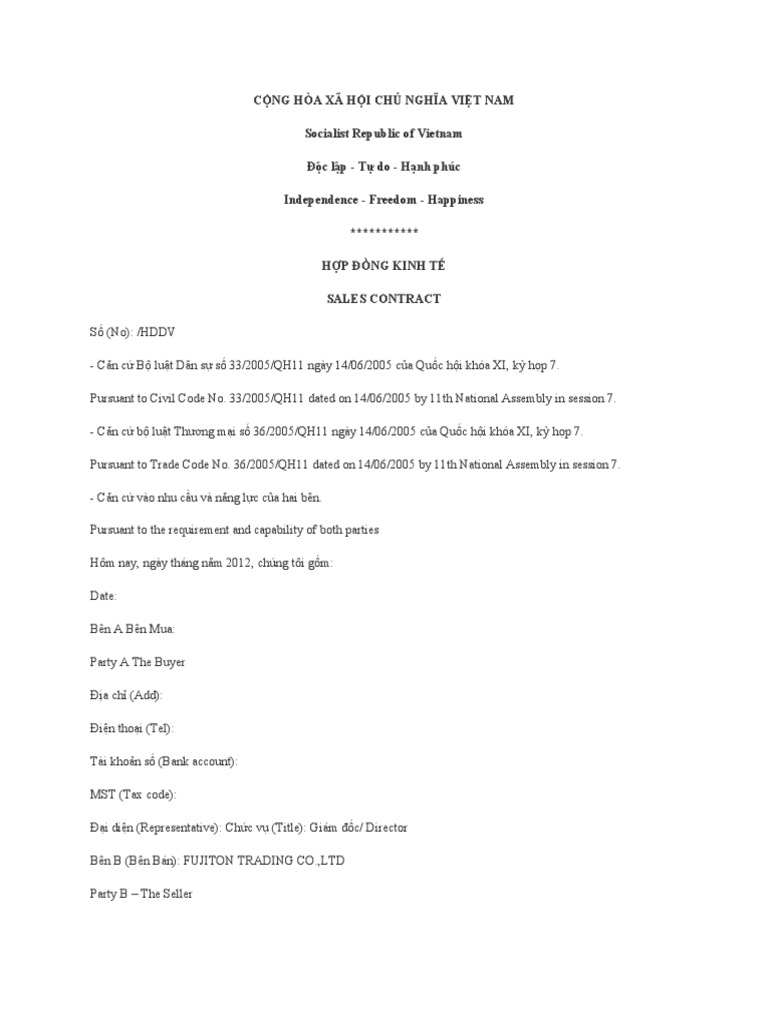 CỘNG HÒA XÃ HỘI CHỦ NGHĨA VIỆT NAM

Socialist Republic of Vietnam

Độc lập - Tự do - Hạnh phúc

Independence - Freedom - Happiness

***********

HỢP ĐỒNG KINH TẾ

SALES CONTRACT

Số (No): /HDDV

- Căn cứ Bộ luật Dân sự số 33/2005/QH11 ngày 14/06/2005 của Quốc hội khóa XI, kỳ họp 7.

Pursuant to Civil Code No. 33/2005/QH11 dated on 14/06/2005 by 11th National Assembly in session 7.

- Căn cứ bộ luật Thương mại số 36/2005/QH11 ngày 14/06/2005 của Quốc hội khóa XI, kỳ họp 7.

Pursuant to Trade Code No. 36/2005/QH11 dated on 14/06/2005 by 11th National Assembly in session 7.

- Căn cứ vào nhu cầu và năng lực của hai bên.

Pursuant to the requirement and capability of both parties

Hôm nay, ngày tháng năm 2012, chúng tôi gồm:

Date:

Bên A Bên Mua:

Party A The Buyer

Địa chỉ (Add):

Điện thoại (Tel):

Tài khoản số (Bank account):

MST (Tax code):

Đại diện (Representative): Chức vụ (Title): Giám đốc/ Director

Bên B (Bên Bán): FUJITON TRADING CO.,LTD

Party B – The Seller